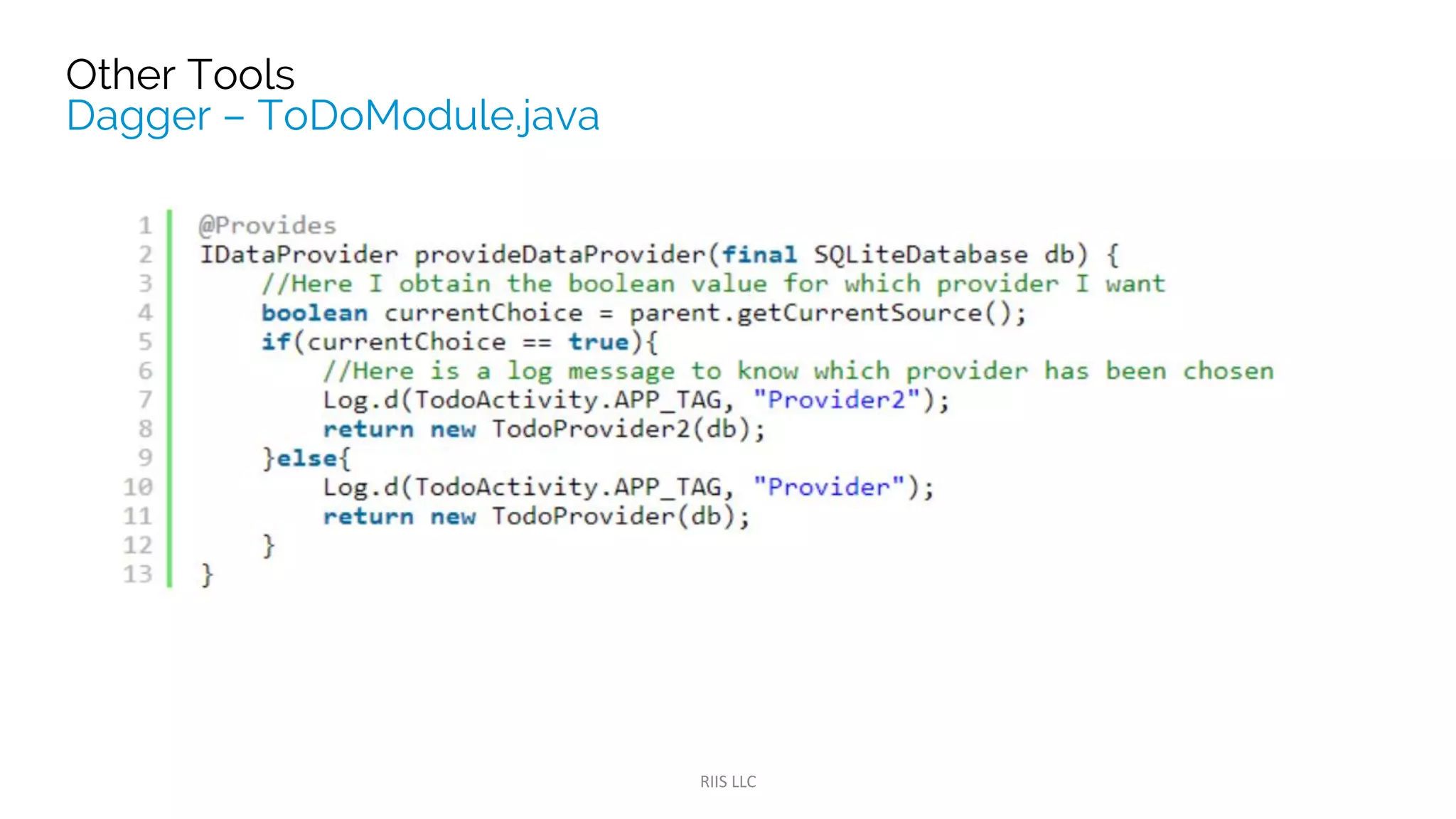 Other Tools
Dagger – ToDoModule.java

1 @Provides
2 IDataProvider provideDataProvider(final SQLiteDatabase db) {
3     //Here I obtain the boolean value for which provider I want
4     boolean currentChoice = parent.getCurrentSource();
5     if(currentChoice == true){
6         //Here is a log message to know which provider has been chosen
7         Log.d(TodoActivity.APP_TAG, "Provider2");
8         return new TodoProvider2(db);
9     }else{
10        Log.d(TodoActivity.APP_TAG, "Provider");
11        return new TodoProvider(db);
12    }
13 }

RIIS LLC